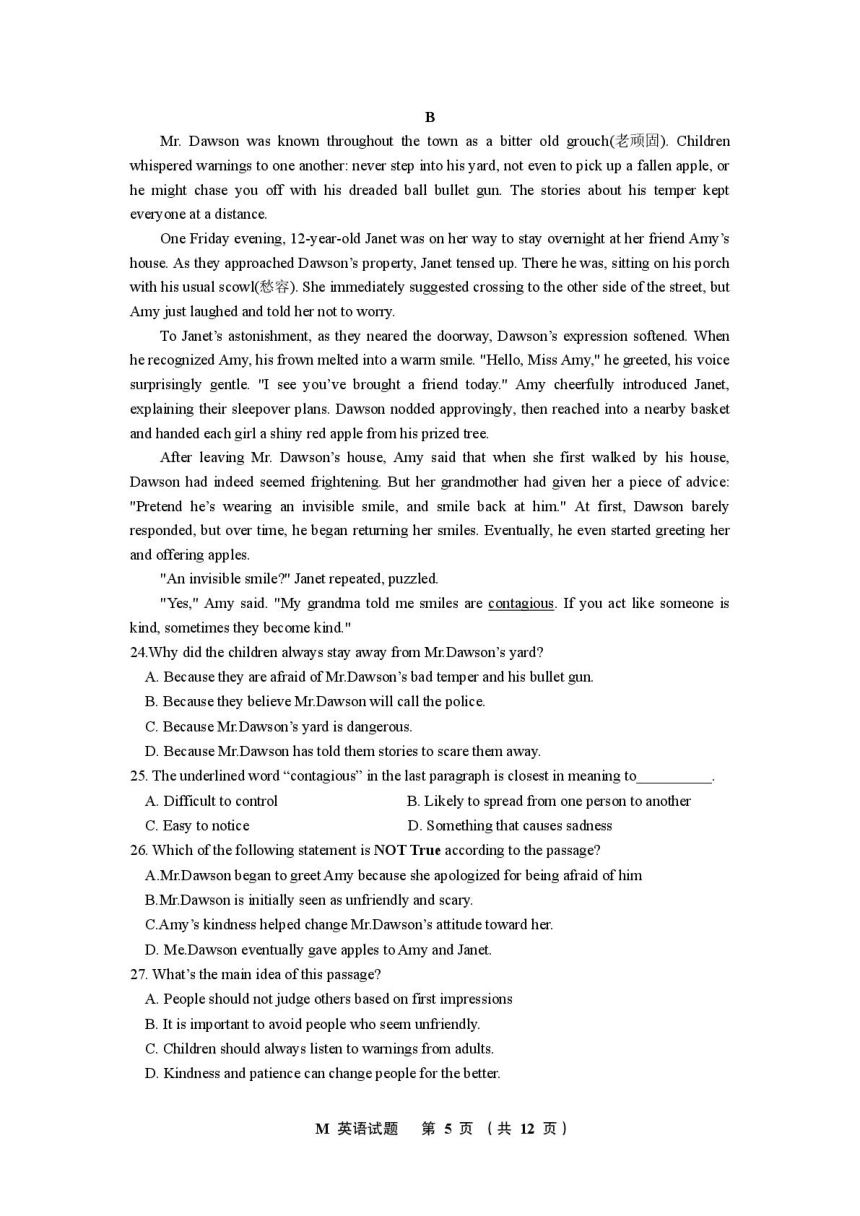 B

Mr. Dawson was known throughout the town as a bitter old grouch(老顽固). Children whispered warnings to one another: never step into his yard, not even to pick up a fallen apple, or he might chase you off with his dreaded ball bullet gun. The stories about his temper kept everyone at a distance.

One Friday evening, 12-year-old Janet was on her way to stay overnight at her friend Amy's house. As they approached Dawson's property, Janet tensed up. There he was, sitting on his porch with his usual scowl(愁容). She immediately suggested crossing to the other side of the street, but Amy just laughed and told her not to worry.

To Janet's astonishment, as they neared the doorway, Dawson's expression softened. When he recognized Amy, his frown melted into a warm smile. "Hello, Miss Amy," he greeted, his voice surprisingly gentle. "I see you've brought a friend today." Amy cheerfully introduced Janet, explaining their sleepover plans. Dawson nodded approvingly, then reached into a nearby basket and handed each girl a shiny red apple from his prized tree.

After leaving Mr. Dawson's house, Amy said that when she first walked by his house, Dawson had indeed seemed frightening. But her grandmother had given her a piece of advice: "Pretend he's wearing an invisible smile, and smile back at him." At first, Dawson barely responded, but over time, he began returning her smiles. Eventually, he even started greeting her and offering apples.

"An invisible smile?" Janet repeated, puzzled.

"Yes," Amy said. "My grandma told me smiles are contagious. If you act like someone is kind, sometimes they become kind."

24.Why did the children always stay away from Mr.Dawson's yard?

A. Because they are afraid of Mr.Dawson's bad temper and his bullet gun.

B. Because they believe Mr.Dawson will call the police.

C. Because Mr.Dawson's yard is dangerous.

D. Because Mr.Dawson has told them stories to scare them away.

25. The underlined word "contagious" in the last paragraph is closest in meaning to__________.

A. Difficult to control
B. Likely to spread from one person to another
C. Easy to notice
D. Something that causes sadness

26. Which of the following statement is NOT True according to the passage?

A.Mr.Dawson began to greet Amy because she apologized for being afraid of him

B.Mr.Dawson is initially seen as unfriendly and scary.

C.Amy's kindness helped change Mr.Dawson's attitude toward her.

D. Me.Dawson eventually gave apples to Amy and Janet.

27. What's the main idea of this passage?

A. People should not judge others based on first impressions

B. It is important to avoid people who seem unfriendly.

C. Children should always listen to warnings from adults.

D. Kindness and patience can change people for the better.

M 英语试题 第 5 页 （共 12 页）